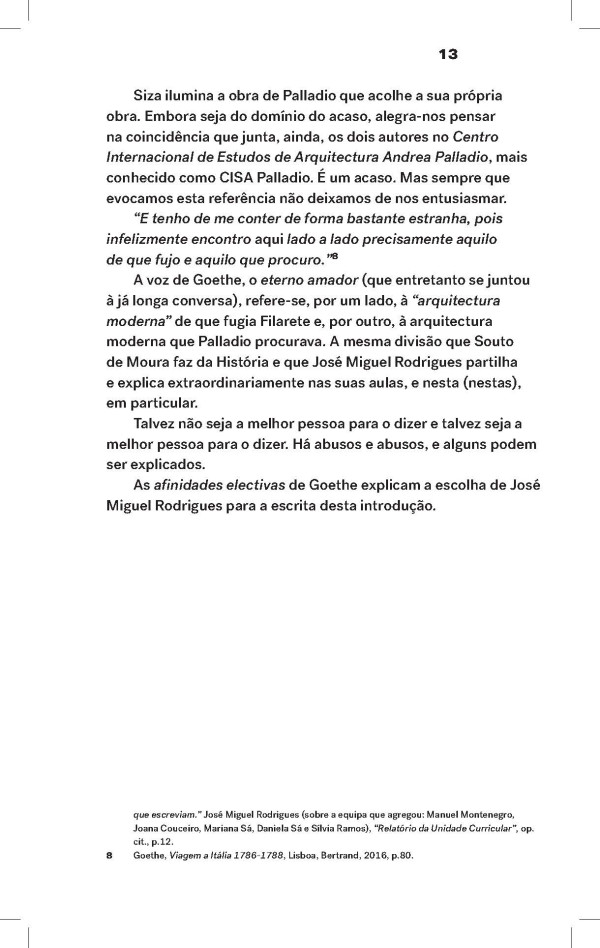 13

Siza ilumina a obra de Palladio que acolhe a sua própria obra. Embora seja do domínio do acaso, alegra-nos pensar na coincidência que junta, ainda, os dois autores no Centro Internacional de Estudos de Arquitectura Andrea Palladio, mais conhecido como CISA Palladio. É um acaso. Mas sempre que evocamos esta referência não deixamos de nos entusiasmar.

"E tenho de me conter de forma bastante estranha, pois infelizmente encontro aqui lado a lado precisamente aquilo de que fujo e aquilo que procuro."$^8$

A voz de Goethe, o eterno amador (que entretanto se juntou à já longa conversa), refere-se, por um lado, à "arquitectura moderna" de que fugia Filarete e, por outro, à arquitectura moderna que Palladio procurava. A mesma divisão que Souto de Moura faz da História e que José Miguel Rodrigues partilha e explica extraordinariamente nas suas aulas, e nesta (nestas), em particular.

Talvez não seja a melhor pessoa para o dizer e talvez seja a melhor pessoa para o dizer. Há abusos e abusos, e alguns podem ser explicados.

As afinidades electivas de Goethe explicam a escolha de José Miguel Rodrigues para a escrita desta introdução.

que escreviam." José Miguel Rodrigues (sobre a equipa que agregou: Manuel Montenegro, Joana Couceiro, Mariana Sá, Daniela Sá e Sílvia Ramos), "Relatório da Unidade Curricular", op. cit., p.12.

8 Goethe, Viagem a Itália 1786-1788, Lisboa, Bertrand, 2016, p.80.